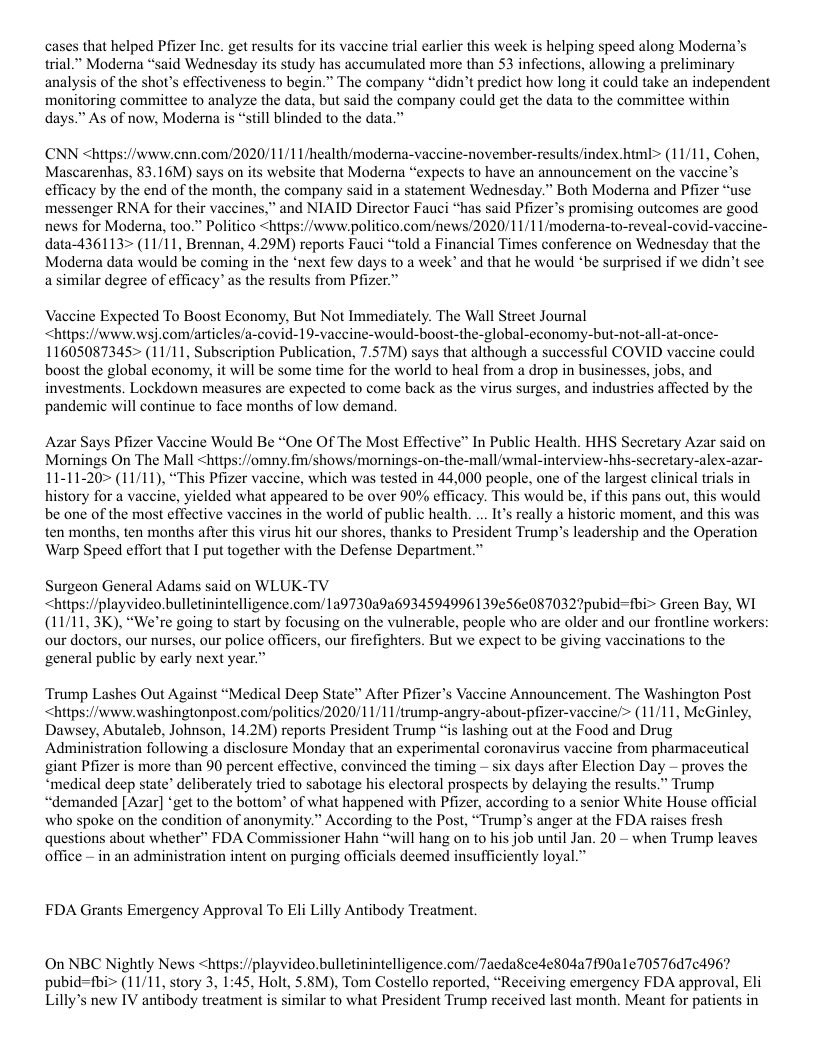 cases that helped Pfizer Inc. get results for its vaccine trial earlier this week is helping speed along Moderna's trial." Moderna "said Wednesday its study has accumulated more than 53 infections, allowing a preliminary analysis of the shot's effectiveness to begin." The company "didn't predict how long it could take an independent monitoring committee to analyze the data, but said the company could get the data to the committee within days." As of now, Moderna is "still blinded to the data."

CNN <https://www.cnn.com/2020/11/11/health/moderna-vaccine-november-results/index.html> (11/11, Cohen, Mascarenhas, 83.16M) says on its website that Moderna "expects to have an announcement on the vaccine's efficacy by the end of the month, the company said in a statement Wednesday." Both Moderna and Pfizer "use messenger RNA for their vaccines," and NIAID Director Fauci "has said Pfizer's promising outcomes are good news for Moderna, too." Politico <https://www.politico.com/news/2020/11/11/moderna-to-reveal-covid-vaccine-data-436113> (11/11, Brennan, 4.29M) reports Fauci "told a Financial Times conference on Wednesday that the Moderna data would be coming in the 'next few days to a week' and that he would 'be surprised if we didn't see a similar degree of efficacy' as the results from Pfizer."

Vaccine Expected To Boost Economy, But Not Immediately. The Wall Street Journal <https://www.wsj.com/articles/a-covid-19-vaccine-would-boost-the-global-economy-but-not-all-at-once-11605087345> (11/11, Subscription Publication, 7.57M) says that although a successful COVID vaccine could boost the global economy, it will be some time for the world to heal from a drop in businesses, jobs, and investments. Lockdown measures are expected to come back as the virus surges, and industries affected by the pandemic will continue to face months of low demand.

Azar Says Pfizer Vaccine Would Be "One Of The Most Effective" In Public Health. HHS Secretary Azar said on Mornings On The Mall <https://omny.fm/shows/mornings-on-the-mall/wmal-interview-hhs-secretary-alex-azar-11-11-20> (11/11), "This Pfizer vaccine, which was tested in 44,000 people, one of the largest clinical trials in history for a vaccine, yielded what appeared to be over 90% efficacy. This would be, if this pans out, this would be one of the most effective vaccines in the world of public health. ... It's really a historic moment, and this was ten months, ten months after this virus hit our shores, thanks to President Trump's leadership and the Operation Warp Speed effort that I put together with the Defense Department."

Surgeon General Adams said on WLUK-TV <https://playvideo.bulletinintelligence.com/1a9730a9a6934594996139e56e087032?pubid=fbi> Green Bay, WI (11/11, 3K), "We're going to start by focusing on the vulnerable, people who are older and our frontline workers: our doctors, our nurses, our police officers, our firefighters. But we expect to be giving vaccinations to the general public by early next year."

Trump Lashes Out Against "Medical Deep State" After Pfizer's Vaccine Announcement. The Washington Post <https://www.washingtonpost.com/politics/2020/11/11/trump-angry-about-pfizer-vaccine/> (11/11, McGinley, Dawsey, Abutaleb, Johnson, 14.2M) reports President Trump "is lashing out at the Food and Drug Administration following a disclosure Monday that an experimental coronavirus vaccine from pharmaceutical giant Pfizer is more than 90 percent effective, convinced the timing – six days after Election Day – proves the 'medical deep state' deliberately tried to sabotage his electoral prospects by delaying the results." Trump "demanded [Azar] 'get to the bottom' of what happened with Pfizer, according to a senior White House official who spoke on the condition of anonymity." According to the Post, "Trump's anger at the FDA raises fresh questions about whether" FDA Commissioner Hahn "will hang on to his job until Jan. 20 – when Trump leaves office – in an administration intent on purging officials deemed insufficiently loyal."

FDA Grants Emergency Approval To Eli Lilly Antibody Treatment.

On NBC Nightly News <https://playvideo.bulletinintelligence.com/7aeda8ce4e804a7f90a1e70576d7c496?pubid=fbi> (11/11, story 3, 1:45, Holt, 5.8M), Tom Costello reported, "Receiving emergency FDA approval, Eli Lilly's new IV antibody treatment is similar to what President Trump received last month. Meant for patients in